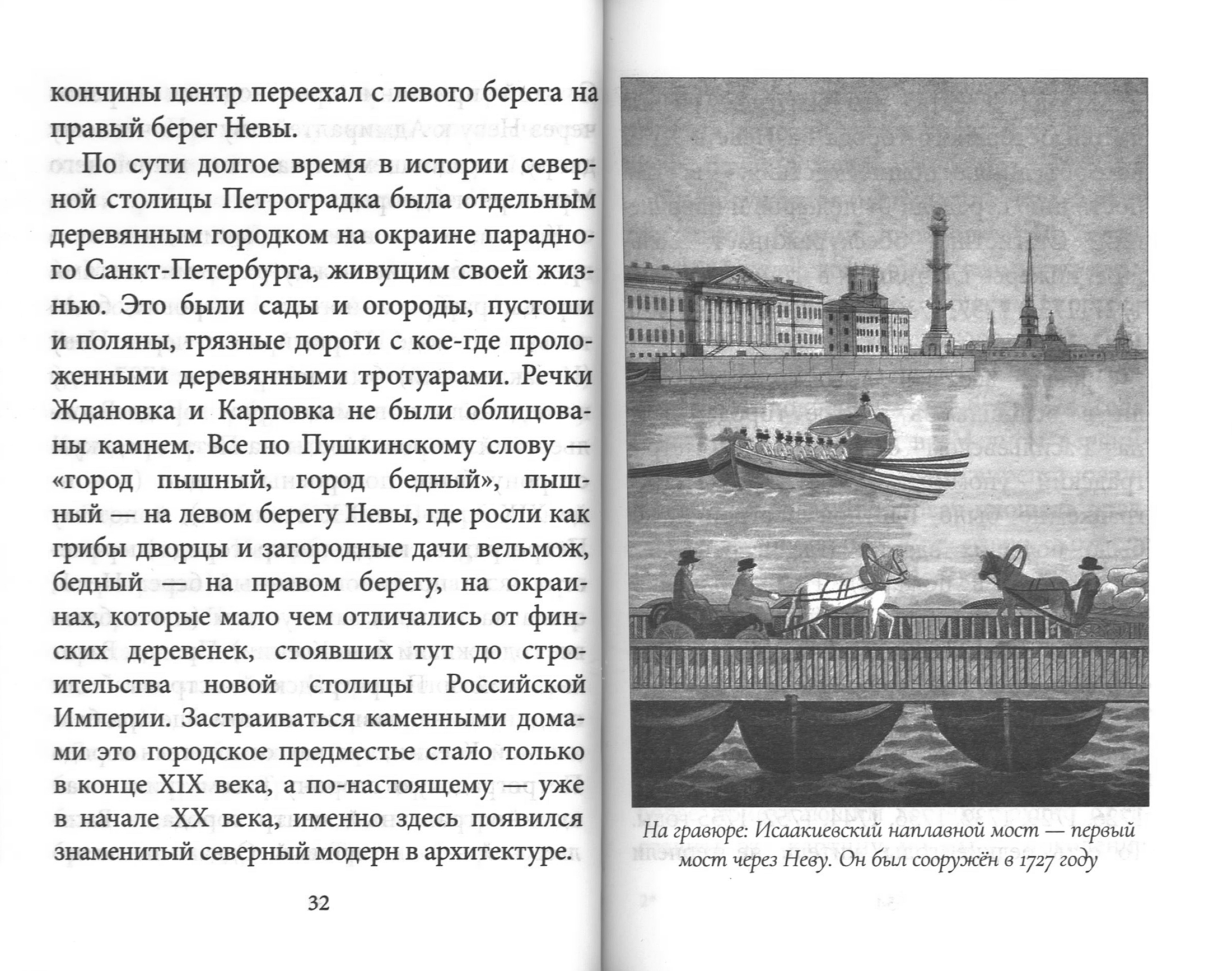 кончины центр переехал с левого берега на правый берег Невы.

По сути долгое время в истории северной столицы Петроградка была отдельным деревянным городком на окраине парадного Санкт-Петербурга, живущим своей жизнью. Это были сады и огороды, пустоши и поляны, грязные дороги с кое-где проложенными деревянными тротуарами. Речки Ждановка и Карповка не были облицованы камнем. Все по Пушкинскому слову — «город пышный, город бедный», пышный — на левом берегу Невы, где росли как грибы дворцы и загородные дачи вельмож, бедный — на правом берегу, на окраинах, которые мало чем отличались от финских деревенек, стоявших тут до строительства новой столицы Российской Империи. Застраиваться каменными домами это городское предместье стало только в конце XIX века, а по-настоящему — уже в начале XX века, именно здесь появился знаменитый северный модерн в архитектуре.

32

На гравюре: Исаакиевский наплавной мост — первый мост через Неву. Он был сооружён в 1727 году